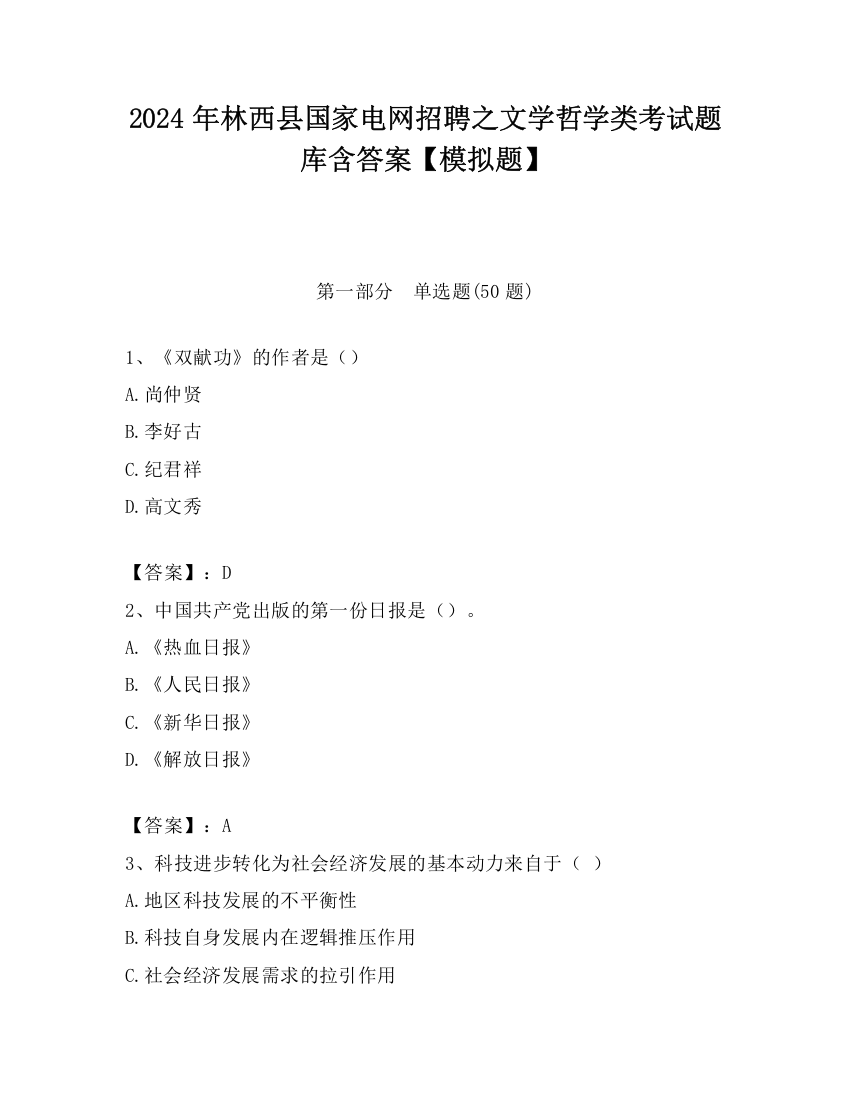 2024 年林西县国家电网招聘之文学哲学类考试题库含答案【模拟题】

第一部分　单选题(50 题)

1、《双献功》的作者是（）

A.尚仲贤

B.李好古

C.纪君祥

D.高文秀

【答案】：D

2、中国共产党出版的第一份日报是（）。

A.《热血日报》

B.《人民日报》

C.《新华日报》

D.《解放日报》

【答案】：A

3、科技进步转化为社会经济发展的基本动力来自于（ ）

A.地区科技发展的不平衡性

B.科技自身发展内在逻辑推压作用

C.社会经济发展需求的拉引作用